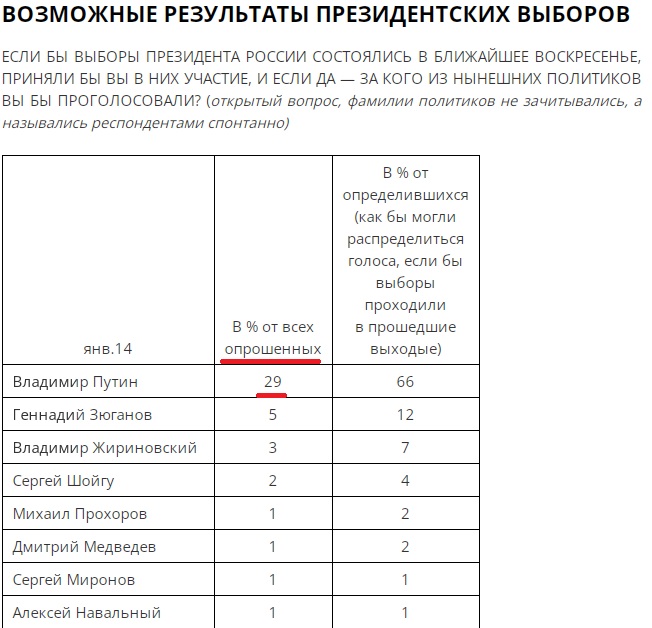 ВОЗМОЖНЫЕ РЕЗУЛЬТАТЫ ПРЕЗИДЕНТСКИХ ВЫБОРОВ

ЕСЛИ БЫ ВЫБОРЫ ПРЕЗИДЕНТА РОССИИ СОСТОЯЛИСЬ В БЛИЖАЙШЕЕ ВОСКРЕСЕНЬЕ, ПРИНЯЛИ БЫ ВЫ В НИХ УЧАСТИЕ, И ЕСЛИ ДА — ЗА КОГО ИЗ НЫНЕШНИХ ПОЛИТИКОВ ВЫ БЫ ПРОГОЛОСОВАЛИ? (открытый вопрос, фамилии политиков не зачитывались, а назывались респондентами спонтанно)

| янв.14 | В % от всех опрошенных | В % от определившихся (как бы могли распределиться голоса, если бы выборы проходили в прошедшие выходые) |
|---|---|---|
| Владимир Путин | 29 | 66 |
| Геннадий Зюганов | 5 | 12 |
| Владимир Жириновский | 3 | 7 |
| Сергей Шойгу | 2 | 4 |
| Михаил Прохоров | 1 | 2 |
| Дмитрий Медведев | 1 | 2 |
| Сергей Миронов | 1 | 1 |
| Алексей Навальный | 1 | 1 |